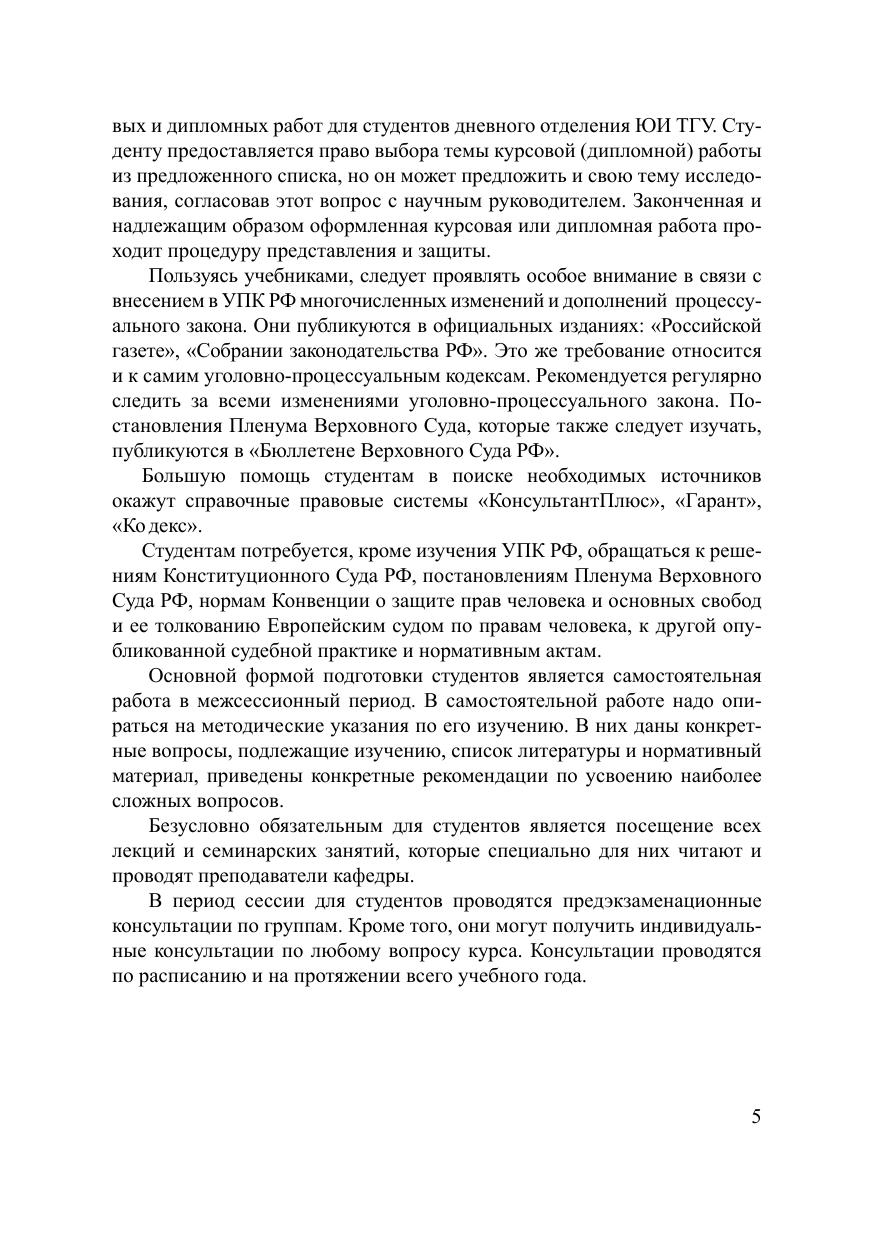 вых и дипломных работ для студентов дневного отделения ЮИ ТГУ. Студенту предоставляется право выбора темы курсовой (дипломной) работы из предложенного списка, но он может предложить и свою тему исследования, согласовав этот вопрос с научным руководителем. Законченная и надлежащим образом оформленная курсовая или дипломная работа проходит процедуру представления и защиты.

Пользуясь учебниками, следует проявлять особое внимание в связи с внесением в УПК РФ многочисленных изменений и дополнений процессуального закона. Они публикуются в официальных изданиях: «Российской газете», «Собрании законодательства РФ». Это же требование относится и к самим уголовно-процессуальным кодексам. Рекомендуется регулярно следить за всеми изменениями уголовно-процессуального закона. Постановления Пленума Верховного Суда, которые также следует изучать, публикуются в «Бюллетене Верховного Суда РФ».

Большую помощь студентам в поиске необходимых источников окажут справочные правовые системы «КонсультантПлюс», «Гарант», «Ко декс».

Студентам потребуется, кроме изучения УПК РФ, обращаться к решениям Конституционного Суда РФ, постановлениям Пленума Верховного Суда РФ, нормам Конвенции о защите прав человека и основных свобод и ее толкованию Европейским судом по правам человека, к другой опубликованной судебной практике и нормативным актам.

Основной формой подготовки студентов является самостоятельная работа в межсессионный период. В самостоятельной работе надо опираться на методические указания по его изучению. В них даны конкретные вопросы, подлежащие изучению, список литературы и нормативный материал, приведены конкретные рекомендации по усвоению наиболее сложных вопросов.

Безусловно обязательным для студентов является посещение всех лекций и семинарских занятий, которые специально для них читают и проводят преподаватели кафедры.

В период сессии для студентов проводятся предэкзаменационные консультации по группам. Кроме того, они могут получить индивидуальные консультации по любому вопросу курса. Консультации проводятся по расписанию и на протяжении всего учебного года.

5